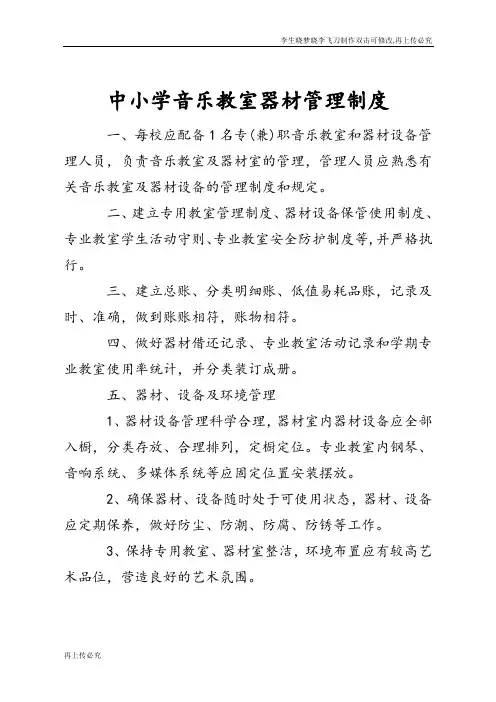 李生晓梦晓李飞刀制作双击可修改,再上传必究

中小学音乐教室器材管理制度

一、每校应配备1名专(兼)职音乐教室和器材设备管理人员，负责音乐教室及器材室的管理，管理人员应熟悉有关音乐教室及器材设备的管理制度和规定。

二、建立专用教室管理制度、器材设备保管使用制度、专业教室学生活动守则、专业教室安全防护制度等,并严格执行。

三、建立总账、分类明细账、低值易耗品账，记录及时、准确，做到账账相符，账物相符。

四、做好器材借还记录、专业教室活动记录和学期专业教室使用率统计，并分类装订成册。

五、器材、设备及环境管理

1、器材设备管理科学合理，器材室内器材设备应全部入橱，分类存放、合理排列，定橱定位。专业教室内钢琴、音响系统、多媒体系统等应固定位置安装摆放。

2、确保器材、设备随时处于可使用状态，器材、设备应定期保养，做好防尘、防潮、防腐、防锈等工作。

3、保持专用教室、器材室整洁，环境布置应有较高艺术品位，营造良好的艺术氛围。

再上传必究